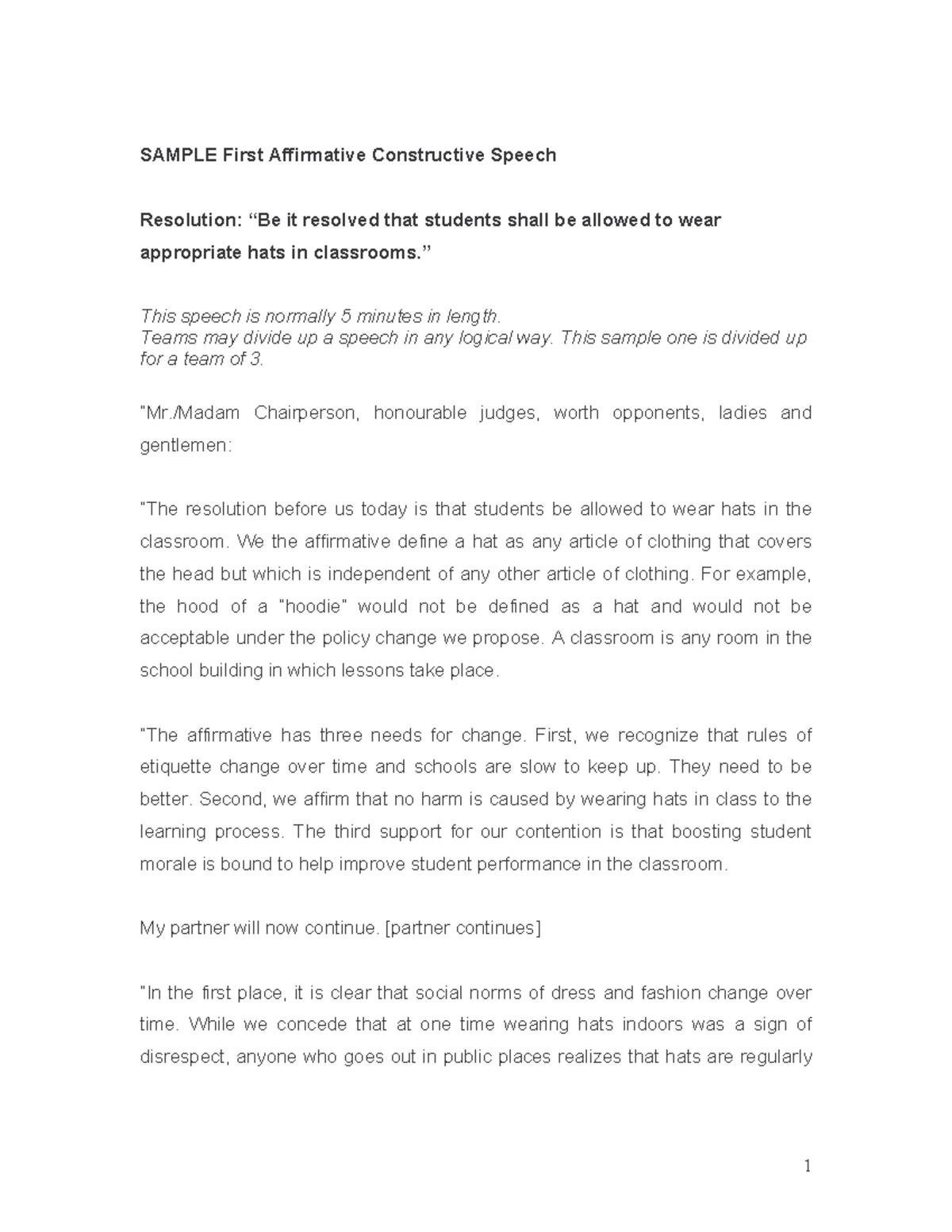 SAMPLE First Affirmative Constructive Speech

Resolution: “Be it resolved that students shall be allowed to wear appropriate hats in classrooms.”

This speech is normally 5 minutes in length.
Teams may divide up a speech in any logical way. This sample one is divided up for a team of 3.

"Mr./Madam Chairperson, honourable judges, worth opponents, ladies and gentlemen:

"The resolution before us today is that students be allowed to wear hats in the classroom. We the affirmative define a hat as any article of clothing that covers the head but which is independent of any other article of clothing. For example, the hood of a "hoodie" would not be defined as a hat and would not be acceptable under the policy change we propose. A classroom is any room in the school building in which lessons take place.

"The affirmative has three needs for change. First, we recognize that rules of etiquette change over time and schools are slow to keep up. They need to be better. Second, we affirm that no harm is caused by wearing hats in class to the learning process. The third support for our contention is that boosting student morale is bound to help improve student performance in the classroom.

My partner will now continue. [partner continues]

"In the first place, it is clear that social norms of dress and fashion change over time. While we concede that at one time wearing hats indoors was a sign of disrespect, anyone who goes out in public places realizes that hats are regularly

1